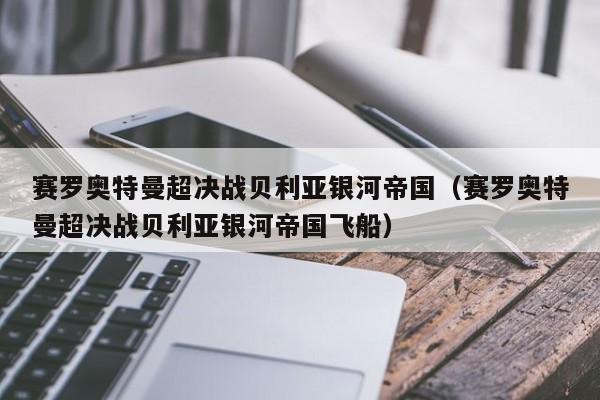 赛罗奥特曼超决战贝利亚银河帝国（赛罗奥特曼超决战贝利亚银河帝国飞船）